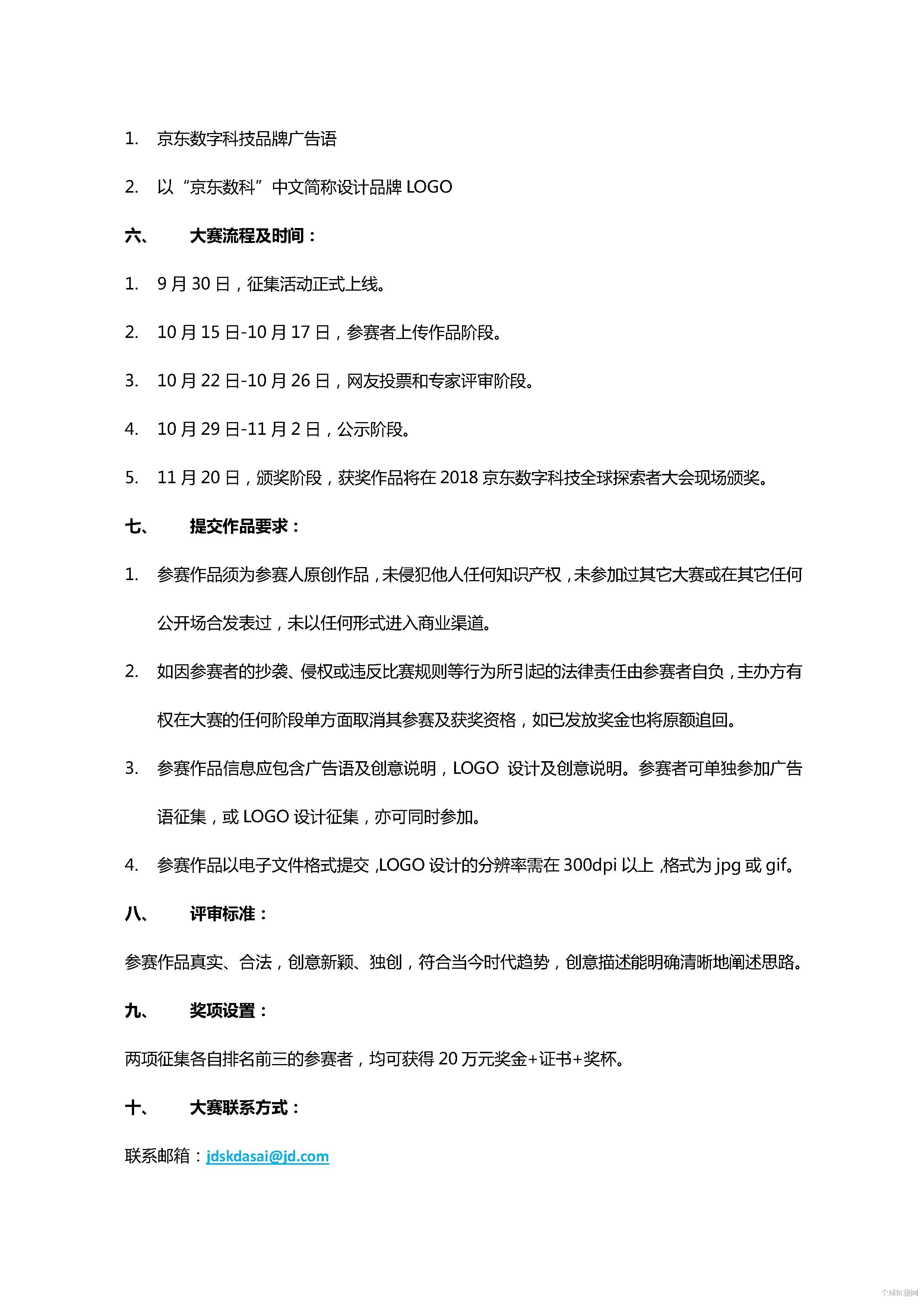 1. 京东数字科技品牌广告语

2. 以“京东数科”中文简称设计品牌 LOGO

六、 大赛流程及时间：

1. 9 月 30 日，征集活动正式上线。

2. 10 月 15 日-10 月 17 日，参赛者上传作品阶段。

3. 10 月 22 日-10 月 26 日，网友投票和专家评审阶段。

4. 10 月 29 日-11 月 2 日，公示阶段。

5. 11 月 20 日，颁奖阶段，获奖作品将在 2018 京东数字科技全球探索者大会现场颁奖。

七、 提交作品要求：

1. 参赛作品须为参赛人原创作品，未侵犯他人任何知识产权，未参加过其它大赛或在其它任何公开场合发表过，未以任何形式进入商业渠道。

2. 如因参赛者的抄袭、侵权或违反比赛规则等行为所引起的法律责任由参赛者自负，主办方有权在大赛的任何阶段单方面取消其参赛及获奖资格，如已发放奖金也将原额追回。

3. 参赛作品信息应包含广告语及创意说明，LOGO 设计及创意说明。参赛者可单独参加广告语征集，或 LOGO 设计征集，亦可同时参加。

4. 参赛作品以电子文件格式提交，LOGO 设计的分辨率需在 300dpi 以上，格式为 jpg 或 gif。

八、 评审标准：

参赛作品真实、合法，创意新颖、独创，符合当今时代趋势，创意描述能明确清晰地阐述思路。

九、 奖项设置：

两项征集各自排名前三的参赛者，均可获得 20 万元奖金+证书+奖杯。

十、 大赛联系方式：

联系邮箱：jdskdasai@jd.com

全球征集网